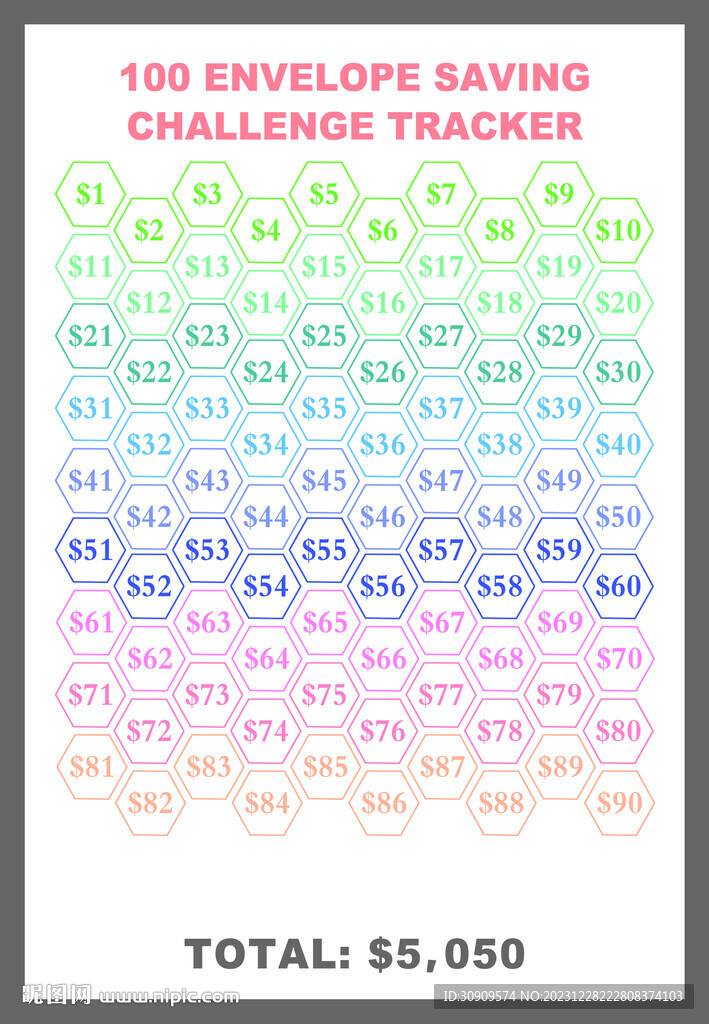 100 ENVELOPE SAVING CHALLENGE TRACKER

$1 $3 $5 $7 $9
$2 $4 $6 $8 $10
$11 $13 $15 $17 $19
$12 $14 $16 $18 $20
$21 $23 $25 $27 $29
$22 $24 $26 $28 $30
$31 $33 $35 $37 $39
$32 $34 $36 $38 $40
$41 $43 $45 $47 $49
$42 $44 $46 $48 $50
$51 $53 $55 $57 $59
$52 $54 $56 $58 $60
$61 $63 $65 $67 $69
$62 $64 $66 $68 $70
$71 $73 $75 $77 $79
$72 $74 $76 $78 $80
$81 $83 $85 $87 $89
$82 $84 $86 $88 $90

TOTAL: $5,050

昵图网 www.nipic.com
ID:30909574 NO:20231228222808374103